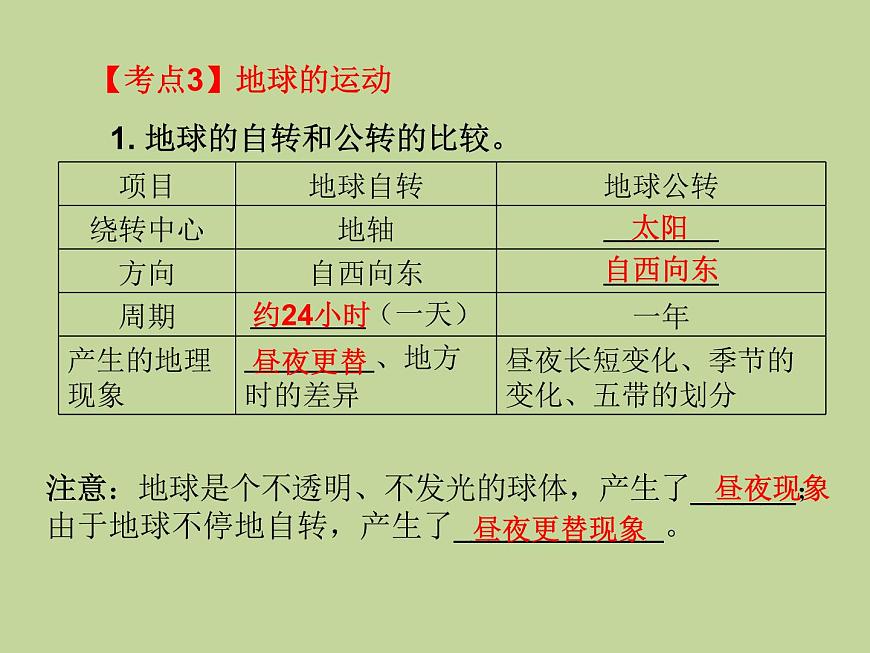 【考点3】地球的运动

1. 地球的自转和公转的比较。

| 项目 | 地球自转 | 地球公转 |
|---|---|---|
| 绕转中心 | 地轴 | 太阳 |
| 方向 | 自西向东 | 自西向东 |
| 周期 | 约24小时（一天） | 一年 |
| 产生的地理现象 | 昼夜更替、地方时的差异 | 昼夜长短变化、季节的变化、五带的划分 |

注意：地球是个不透明、不发光的球体，产生了昼夜现象；由于地球不停地自转，产生了昼夜更替现象。